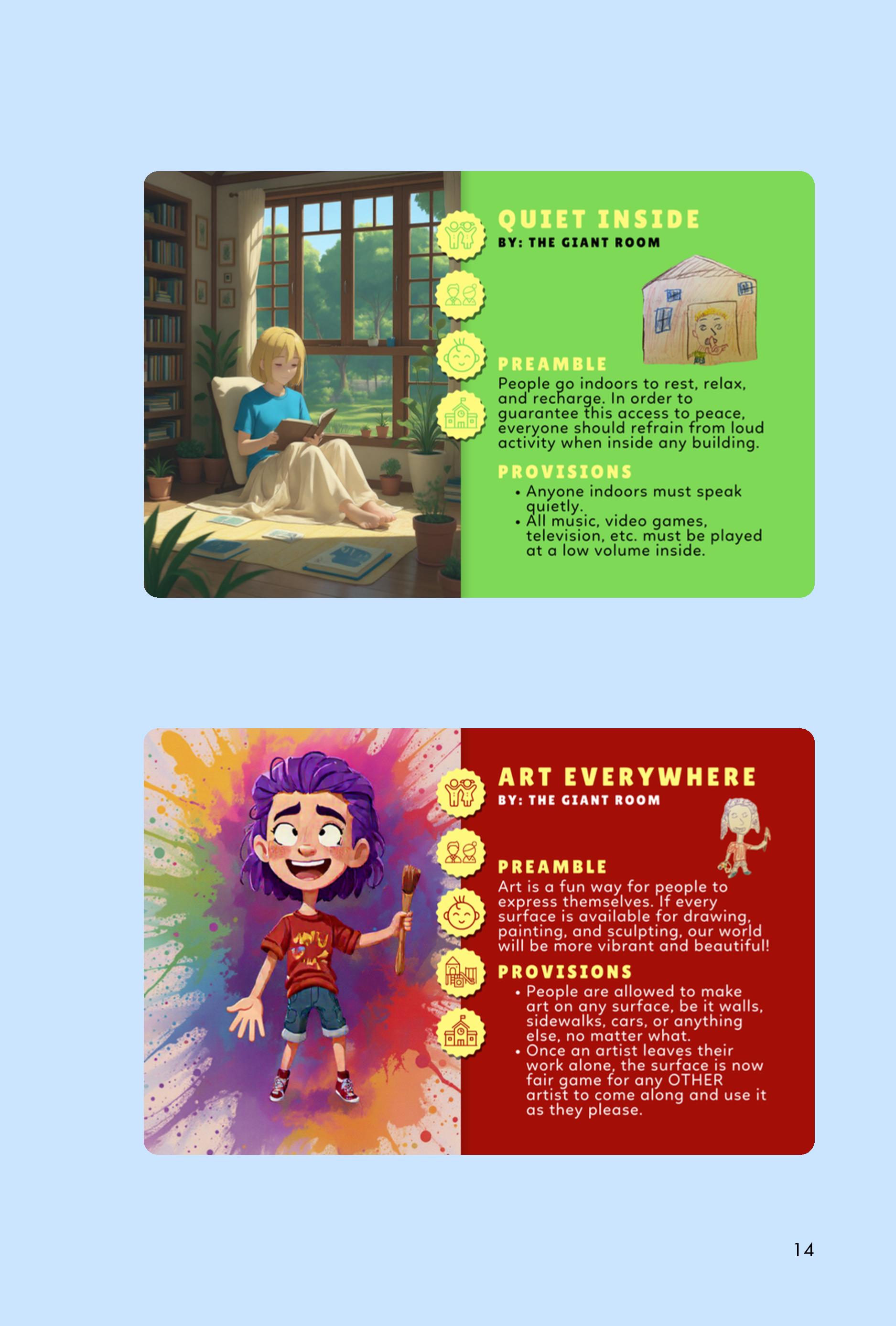 QUIET INSIDE
BY: THE GIANT ROOM

PREAMBLE

People go indoors to rest, relax, and recharge. In order to guarantee this access to peace, everyone should refrain from loud activity when inside any building.

PROVISIONS

• Anyone indoors must speak quietly.
• All music, video games, television, etc. must be played at a low volume inside.

ART EVERYWHERE
BY: THE GIANT ROOM

PREAMBLE

Art is a fun way for people to express themselves. If every surface is available for drawing, painting, and sculpting, our world will be more vibrant and beautiful!

PROVISIONS

• People are allowed to make art on any surface, be it walls, sidewalks, cars, or anything else, no matter what.
• Once an artist leaves their work alone, the surface is now fair game for any OTHER artist to come along and use it as they please.

14